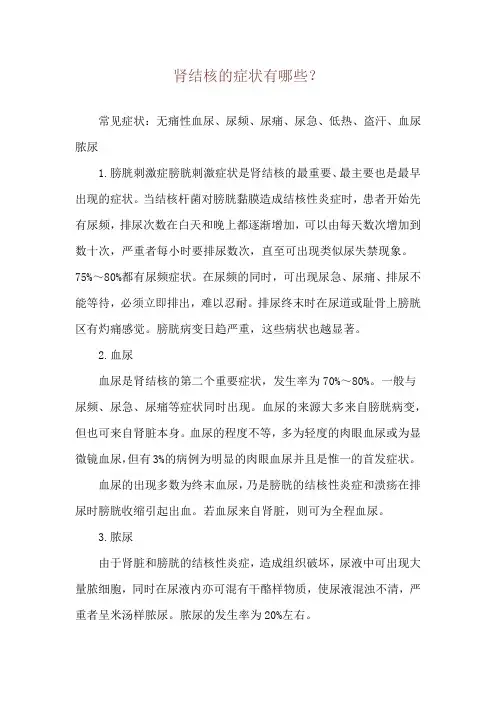 肾结核的症状有哪些?

常见症状：无痛性血尿、尿频、尿痛、尿急、低热、盗汗、血尿脓尿

1.膀胱刺激症膀胱刺激症状是肾结核的最重要、最主要也是最早出现的症状。当结核杆菌对膀胱黏膜造成结核性炎症时，患者开始先有尿频，排尿次数在白天和晚上都逐渐增加，可以由每天数次增加到数十次，严重者每小时要排尿数次，直至可出现类似尿失禁现象。75%～80%都有尿频症状。在尿频的同时，可出现尿急、尿痛、排尿不能等待，必须立即排出，难以忍耐。排尿终末时在尿道或耻骨上膀胱区有灼痛感觉。膀胱病变日趋严重，这些病状也越显著。

2.血尿

血尿是肾结核的第二个重要症状，发生率为70%～80%。一般与尿频、尿急、尿痛等症状同时出现。血尿的来源大多来自膀胱病变，但也可来自肾脏本身。血尿的程度不等，多为轻度的肉眼血尿或为显微镜血尿，但有3%的病例为明显的肉眼血尿并且是惟一的首发症状。

血尿的出现多数为终末血尿，乃是膀胱的结核性炎症和溃疡在排尿时膀胱收缩引起出血。若血尿来自肾脏，则可为全程血尿。

3.脓尿

由于肾脏和膀胱的结核性炎症，造成组织破坏，尿液中可出现大量脓细胞，同时在尿液内亦可混有干酪样物质，使尿液混浊不清，严重者呈米汤样脓尿。脓尿的发生率为20%左右。